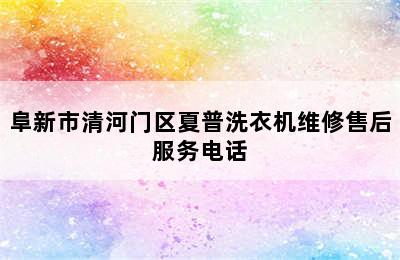 阜新市清河门区夏普洗衣机维修售后服务电话